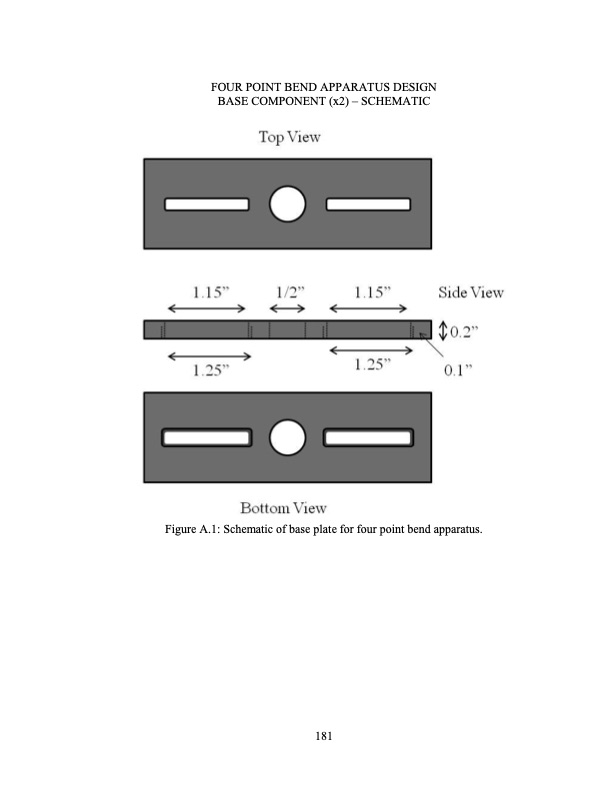 FOUR POINT BEND APPARATUS DESIGN
BASE COMPONENT (x2) – SCHEMATIC

Top View

1.15”

1/2”

1.15”

Side View

0.2”

1.25”

1.25”

0.1”

Bottom View

Figure A.1: Schematic of base plate for four point bend apparatus.

181